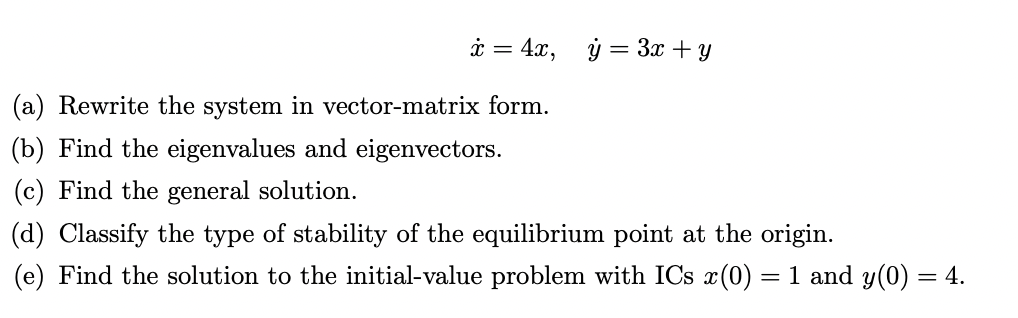 $\dot{x} = 4x, \quad \dot{y} = 3x + y$

(a) Rewrite the system in vector-matrix form.

(b) Find the eigenvalues and eigenvectors.

(c) Find the general solution.

(d) Classify the type of stability of the equilibrium point at the origin.

(e) Find the solution to the initial-value problem with ICs $x(0) = 1$ and $y(0) = 4$.